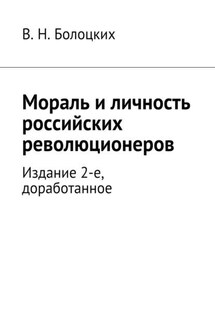 В. Н. Болоцких

Мораль и личность российских революционеров

Издание 2-е, доработанное